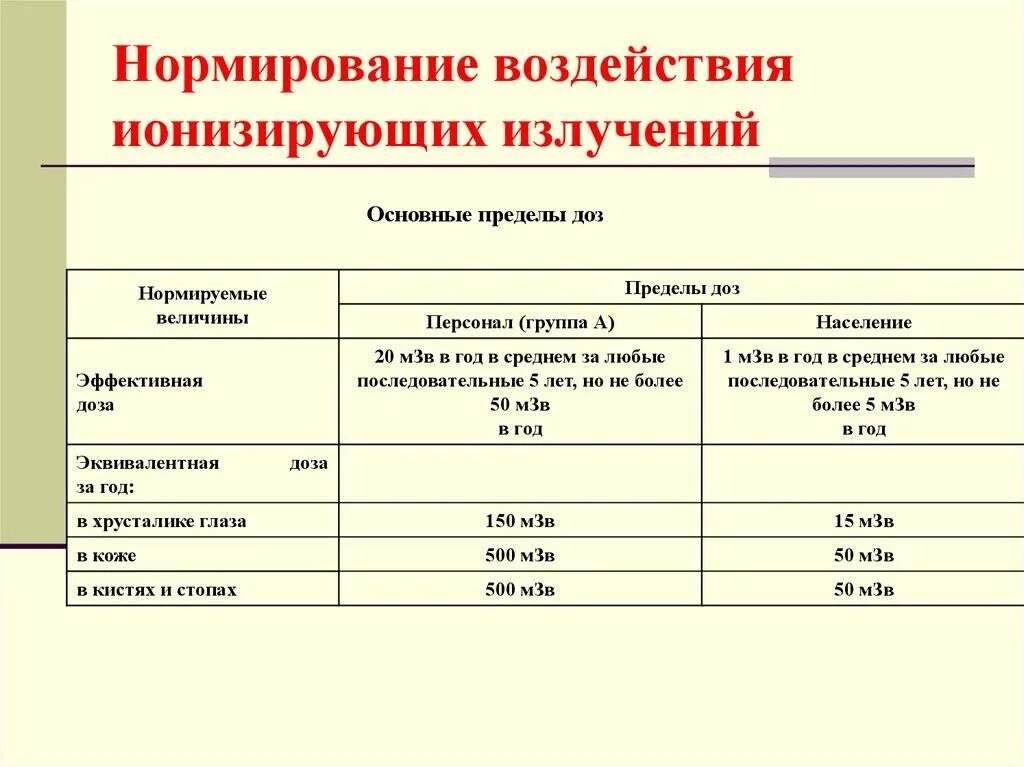 Нормирование воздействия ионизирующих излучений

Основные пределы доз

| Нормируемые величины | Пределы доз | |
|---|---|---|
| | Персонал (группа А) | Население |
| Эффективная доза | 20 мЗв в год в среднем за любые последовательные 5 лет, но не более 50 мЗв в год | 1 мЗв в год в среднем за любые последовательные 5 лет, но не более 5 мЗв в год |
| Эквивалентная доза за год: | | |
| в хрусталике глаза | 150 мЗв | 15 мЗв |
| в коже | 500 мЗв | 50 мЗв |
| в кистях и стопах | 500 мЗв | 50 мЗв |